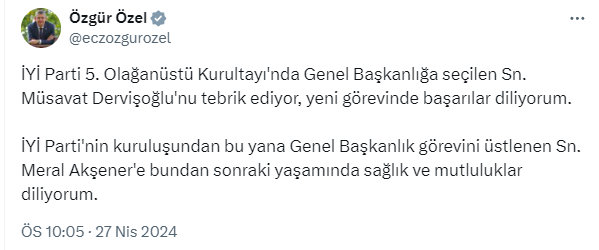 Özgür Özel
@eczozgurozel

İYİ Parti 5. Olağanüstü Kurultayı'nda Genel Başkanlığa seçilen Sn. Müsavat Dervişoğlu'nu tebrik ediyor, yeni görevinde başarılar diliyorum.

İYİ Parti'nin kuruluşundan bu yana Genel Başkanlık görevini üstlenen Sn. Meral Akşener'e bundan sonraki yaşamında sağlık ve mutluluklar diliyorum.

ÖS 10:05 · 27 Nis 2024